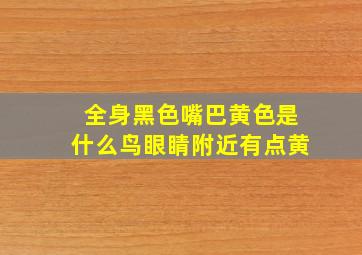 全身黑色嘴巴黄色是什么鸟眼睛附近有点黄